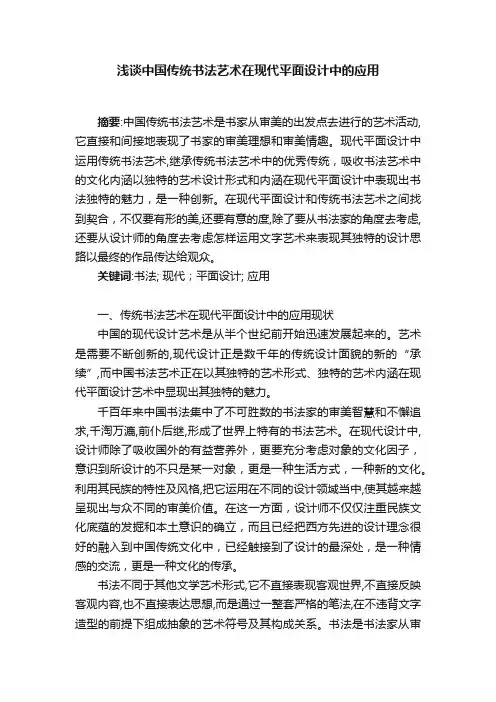 浅谈中国传统书法艺术在现代平面设计中的应用

摘要:中国传统书法艺术是书家从审美的出发点去进行的艺术活动,它直接和间接地表现了书家的审美理想和审美情趣。现代平面设计中运用传统书法艺术,继承传统书法艺术中的优秀传统，吸收书法艺术中的文化内涵以独特的艺术设计形式和内涵在现代平面设计中表现出书法独特的魅力，是一种创新。在现代平面设计和传统书法艺术之间找到契合，不仅要有形的美,还要有意的度,除了要从书法家的角度去考虑,还要从设计师的角度去考虑怎样运用文字艺术来表现其独特的设计思路以最终的作品传达给观众。

关键词:书法; 现代；平面设计; 应用

一、传统书法艺术在现代平面设计中的应用现状

中国的现代设计艺术是从半个世纪前开始迅速发展起来的。艺术是需要不断创新的,现代设计正是数千年的传统设计面貌的新的“承续”,而中国书法艺术正在以其独特的艺术形式、独特的艺术内涵在现代平面设计艺术中显现出其独特的魅力。

千百年来中国书法集中了不可胜数的书法家的审美智慧和不懈追求,千淘万漉,前仆后继,形成了世界上特有的书法艺术。在现代设计中,设计师除了吸收国外的有益营养外，更要充分考虑对象的文化因子，意识到所设计的不只是某一对象，更是一种生活方式，一种新的文化。利用其民族的特性及风格,把它运用在不同的设计领域当中,使其越来越呈现出与众不同的审美价值。在这一方面，设计师不仅仅注重民族文化底蕴的发掘和本土意识的确立，而且已经把西方先进的设计理念很好的融入到中国传统文化中，已经触接到了设计的最深处，是一种情感的交流，更是一种文化的传承。

书法不同于其他文学艺术形式,它不直接表现客观世界,不直接反映客观内容,也不直接表达思想,而是通过一整套严格的笔法,在不违背文字造型的前提下组成抽象的艺术符号及其构成关系。书法是书法家从审